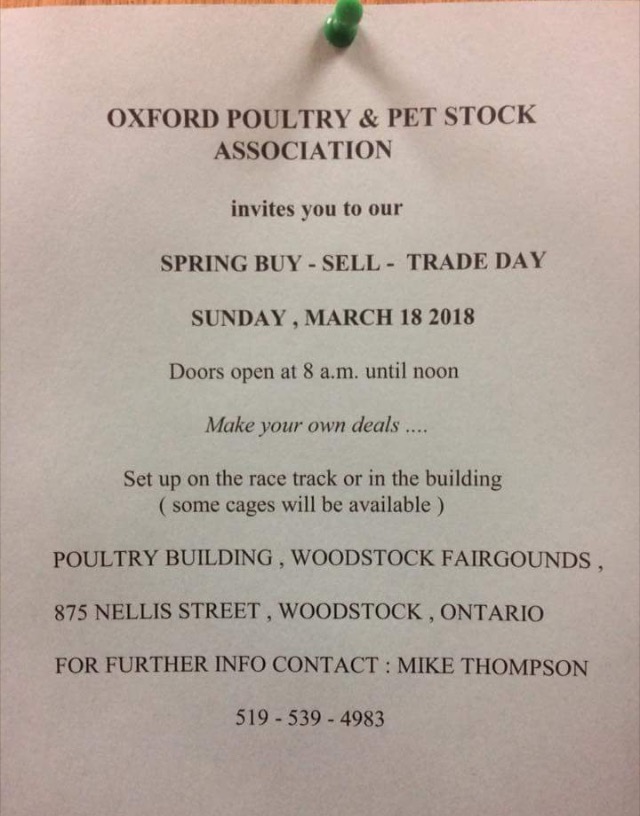 OXFORD POULTRY & PET STOCK
ASSOCIATION

invites you to our

SPRING BUY - SELL - TRADE DAY

SUNDAY , MARCH 18 2018

Doors open at 8 a.m. until noon

Make your own deals ....

Set up on the race track or in the building
( some cages will be available )

POULTRY BUILDING , WOODSTOCK FAIRGOUNDS ,

875 NELLIS STREET , WOODSTOCK , ONTARIO

FOR FURTHER INFO CONTACT : MIKE THOMPSON

519 - 539 - 4983